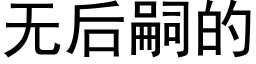 无后嗣的